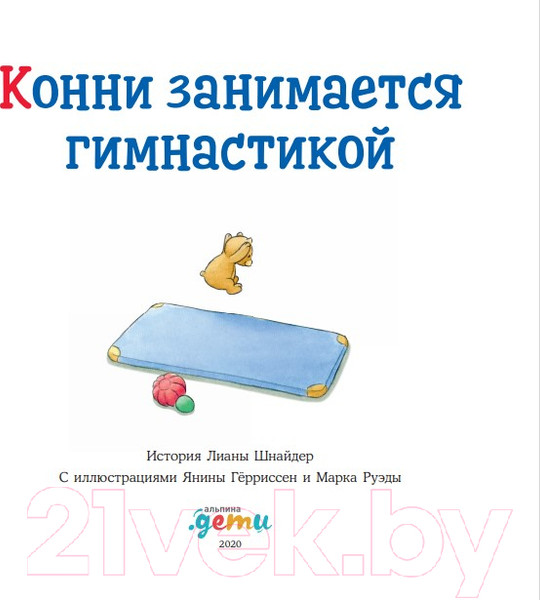 Конни занимается гимнастикой

История Лианы Шнайдер
С иллюстрациями Янины Гёрриссен и Марка Руэды

альпина
.дети

2020

21vek.by